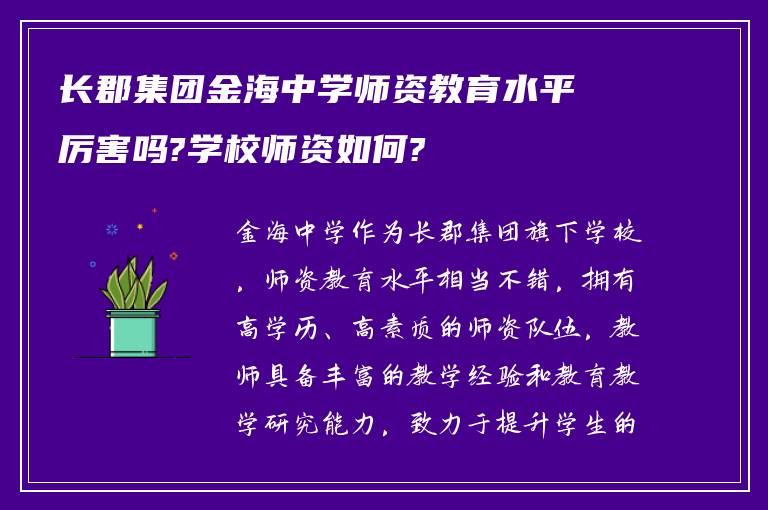 长郡集团金海中学师资教育水平厉害吗?学校师资如何?

金海中学作为长郡集团旗下学校，师资教育水平相当不错，拥有高学历、高素质的师资队伍，教师具备丰富的教学经验和教育教学研究能力，致力于提升学生的